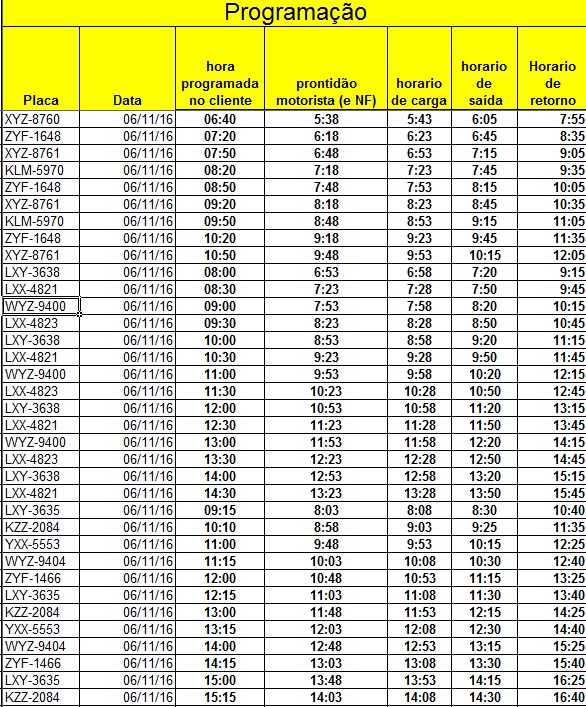 Programação

| Placa | Data | hora programada no cliente | prontidão motorista (e NF) | horario de carga | horario de saída | Horario de retorno |
|---|---|---|---|---|---|---|
| XYZ-8760 | 06/11/16 | 06:40 | 5:38 | 5:43 | 6:05 | 7:55 |
| ZYF-1648 | 06/11/16 | 07:20 | 6:18 | 6:23 | 6:45 | 8:35 |
| XYZ-8761 | 06/11/16 | 07:50 | 6:48 | 6:53 | 7:15 | 9:05 |
| KLM-5970 | 06/11/16 | 08:20 | 7:18 | 7:23 | 7:45 | 9:35 |
| ZYF-1648 | 06/11/16 | 08:50 | 7:48 | 7:53 | 8:15 | 10:05 |
| XYZ-8761 | 06/11/16 | 09:20 | 8:18 | 8:23 | 8:45 | 10:35 |
| KLM-5970 | 06/11/16 | 09:50 | 8:48 | 8:53 | 9:15 | 11:05 |
| ZYF-1648 | 06/11/16 | 10:20 | 9:18 | 9:23 | 9:45 | 11:35 |
| XYZ-8761 | 06/11/16 | 10:50 | 9:48 | 9:53 | 10:15 | 12:05 |
| LXY-3638 | 06/11/16 | 08:00 | 6:53 | 6:58 | 7:20 | 9:15 |
| LXX-4821 | 06/11/16 | 08:30 | 7:23 | 7:28 | 7:50 | 9:45 |
| WYZ-9400 | 06/11/16 | 09:00 | 7:53 | 7:58 | 8:20 | 10:15 |
| LXX-4823 | 06/11/16 | 09:30 | 8:23 | 8:28 | 8:50 | 10:45 |
| LXY-3638 | 06/11/16 | 10:00 | 8:53 | 8:58 | 9:20 | 11:15 |
| LXX-4821 | 06/11/16 | 10:30 | 9:23 | 9:28 | 9:50 | 11:45 |
| WYZ-9400 | 06/11/16 | 11:00 | 9:53 | 9:58 | 10:20 | 12:15 |
| LXX-4823 | 06/11/16 | 11:30 | 10:23 | 10:28 | 10:50 | 12:45 |
| LXY-3638 | 06/11/16 | 12:00 | 10:53 | 10:58 | 11:20 | 13:15 |
| LXX-4821 | 06/11/16 | 12:30 | 11:23 | 11:28 | 11:50 | 13:45 |
| WYZ-9400 | 06/11/16 | 13:00 | 11:53 | 11:58 | 12:20 | 14:15 |
| LXX-4823 | 06/11/16 | 13:30 | 12:23 | 12:28 | 12:50 | 14:45 |
| LXY-3638 | 06/11/16 | 14:00 | 12:53 | 12:58 | 13:20 | 15:15 |
| LXX-4821 | 06/11/16 | 14:30 | 13:23 | 13:28 | 13:50 | 15:45 |
| LXY-3635 | 06/11/16 | 09:15 | 8:03 | 8:08 | 8:30 | 10:40 |
| KZZ-2084 | 06/11/16 | 10:10 | 8:58 | 9:03 | 9:25 | 11:35 |
| YXX-5553 | 06/11/16 | 11:00 | 9:48 | 9:53 | 10:15 | 12:25 |
| WYZ-9404 | 06/11/16 | 11:15 | 10:03 | 10:08 | 10:30 | 12:40 |
| ZYF-1466 | 06/11/16 | 12:00 | 10:48 | 10:53 | 11:15 | 13:25 |
| LXY-3635 | 06/11/16 | 12:15 | 11:03 | 11:08 | 11:30 | 13:40 |
| KZZ-2084 | 06/11/16 | 13:00 | 11:48 | 11:53 | 12:15 | 14:25 |
| YXX-5553 | 06/11/16 | 13:15 | 12:03 | 12:08 | 12:30 | 14:40 |
| WYZ-9404 | 06/11/16 | 14:00 | 12:48 | 12:53 | 13:15 | 15:25 |
| ZYF-1466 | 06/11/16 | 14:15 | 13:03 | 13:08 | 13:30 | 15:40 |
| LXY-3635 | 06/11/16 | 15:00 | 13:48 | 13:53 | 14:15 | 16:25 |
| KZZ-2084 | 06/11/16 | 15:15 | 14:03 | 14:08 | 14:30 | 16:40 |